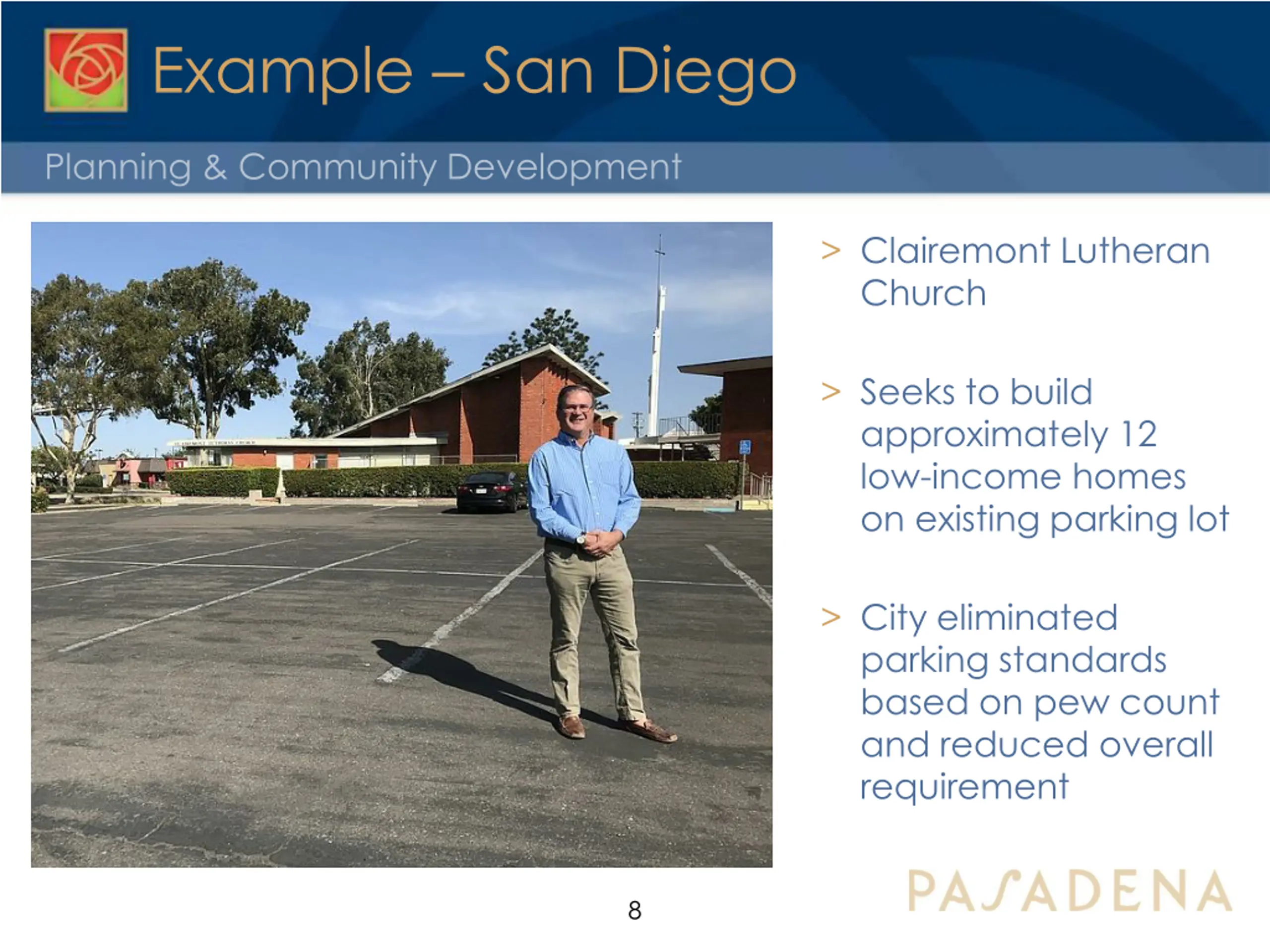 Example – San Diego

Planning & Community Development

> Clairemont Lutheran Church

> Seeks to build approximately 12 low-income homes on existing parking lot

> City eliminated parking standards based on pew count and reduced overall requirement

8

PASADENA